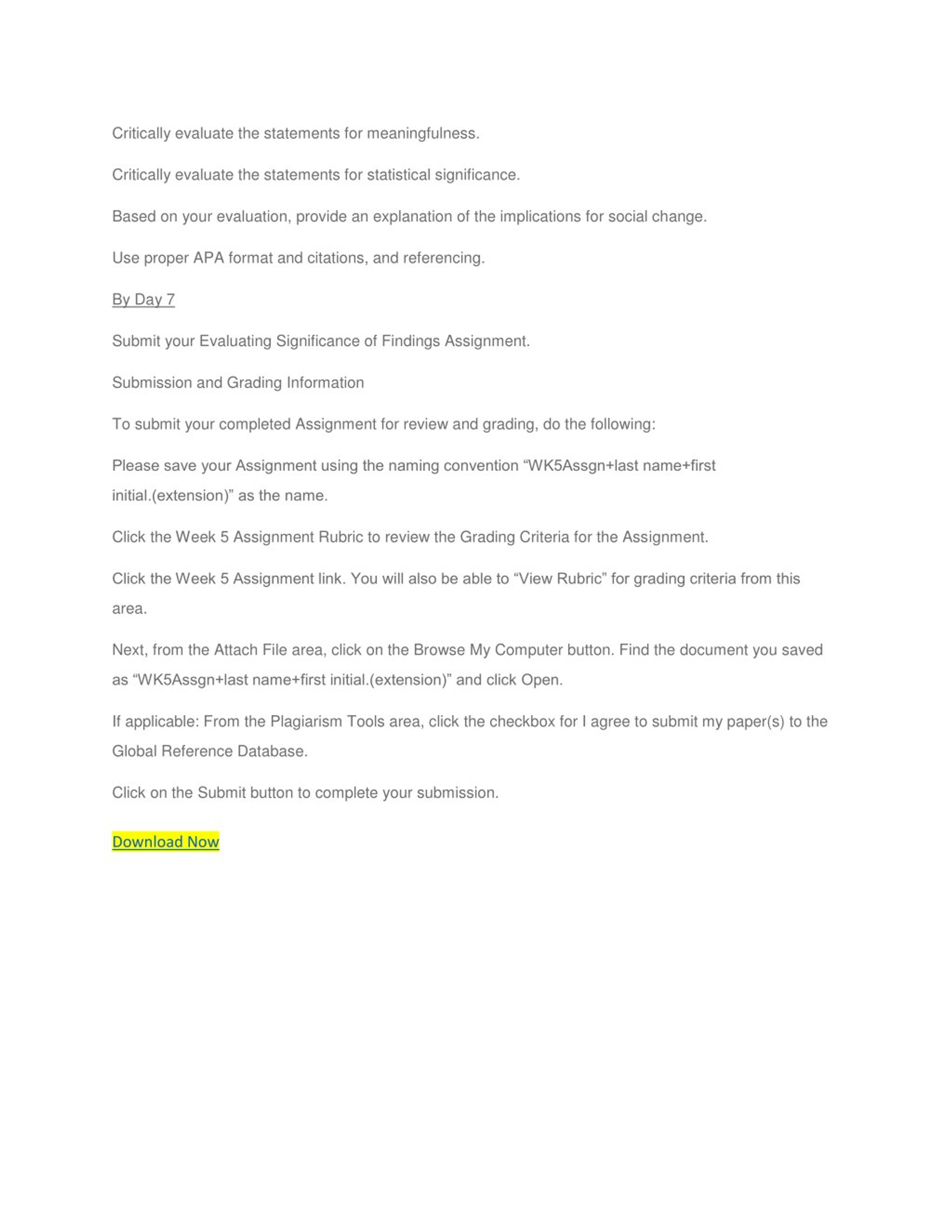 Critically evaluate the statements for meaningfulness.

Critically evaluate the statements for statistical significance.

Based on your evaluation, provide an explanation of the implications for social change.

Use proper APA format and citations, and referencing.

By Day 7

Submit your Evaluating Significance of Findings Assignment.

Submission and Grading Information

To submit your completed Assignment for review and grading, do the following:

Please save your Assignment using the naming convention “WK5Assgn+last name+first initial.(extension)” as the name.

Click the Week 5 Assignment Rubric to review the Grading Criteria for the Assignment.

Click the Week 5 Assignment link. You will also be able to “View Rubric” for grading criteria from this area.

Next, from the Attach File area, click on the Browse My Computer button. Find the document you saved as “WK5Assgn+last name+first initial.(extension)” and click Open.

If applicable: From the Plagiarism Tools area, click the checkbox for I agree to submit my paper(s) to the Global Reference Database.

Click on the Submit button to complete your submission.

Download Now